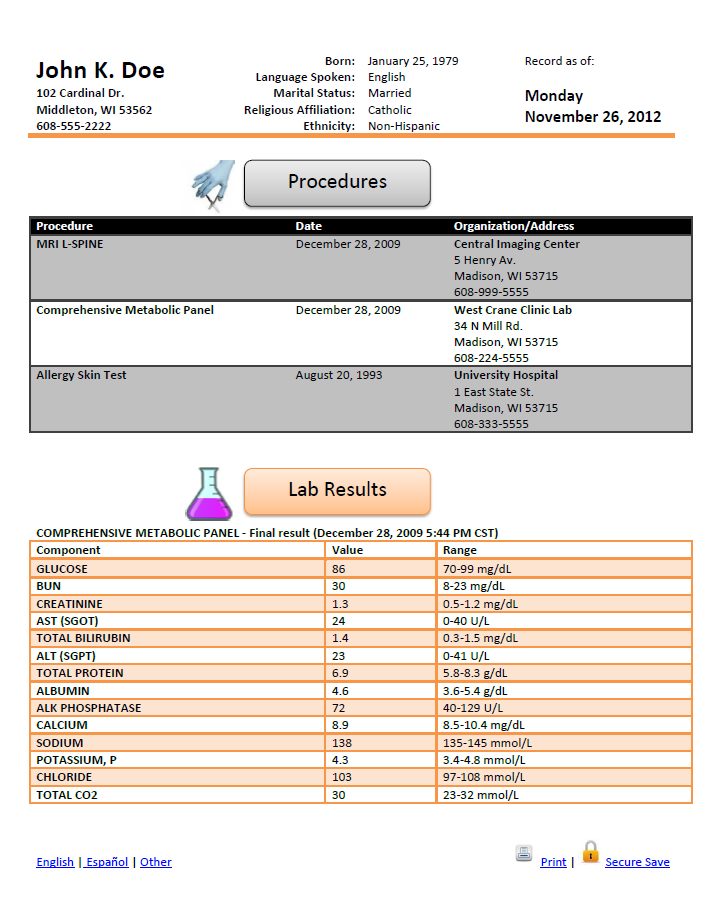 John K. Doe
102 Cardinal Dr.
Middleton, WI 53562
608-555-2222

Born: January 25, 1979
Language Spoken: English
Marital Status: Married
Religious Affiliation: Catholic
Ethnicity: Non-Hispanic

Record as of:
Monday
November 26, 2012

Procedures

| Procedure | Date | Organization/Address |
|---|---|---|
| MRI L-SPINE | December 28, 2009 | Central Imaging Center 5 Henry Av. Madison, WI 53715 608-999-5555 |
| Comprehensive Metabolic Panel | December 28, 2009 | West Crane Clinic Lab 34 N Mill Rd. Madison, WI 53715 608-224-5555 |
| Allergy Skin Test | August 20, 1993 | University Hospital 1 East State St. Madison, WI 53715 608-333-5555 |

Lab Results

COMPREHENSIVE METABOLIC PANEL - Final result (December 28, 2009 5:44 PM CST)

| Component | Value | Range |
|---|---|---|
| GLUCOSE | 86 | 70-99 mg/dL |
| BUN | 30 | 8-23 mg/dL |
| CREATININE | 1.3 | 0.5-1.2 mg/dL |
| AST (SGOT) | 24 | 0-40 U/L |
| TOTAL BILIRUBIN | 1.4 | 0.3-1.5 mg/dL |
| ALT (SGPT) | 23 | 0-41 U/L |
| TOTAL PROTEIN | 6.9 | 5.8-8.3 g/dL |
| ALBUMIN | 4.6 | 3.6-5.4 g/dL |
| ALK PHOSPHATASE | 72 | 40-129 U/L |
| CALCIUM | 8.9 | 8.5-10.4 mg/dL |
| SODIUM | 138 | 135-145 mmol/L |
| POTASSIUM, P | 4.3 | 3.4-4.8 mmol/L |
| CHLORIDE | 103 | 97-108 mmol/L |
| TOTAL CO2 | 30 | 23-32 mmol/L |

English | Español | Other

Print | Secure Save